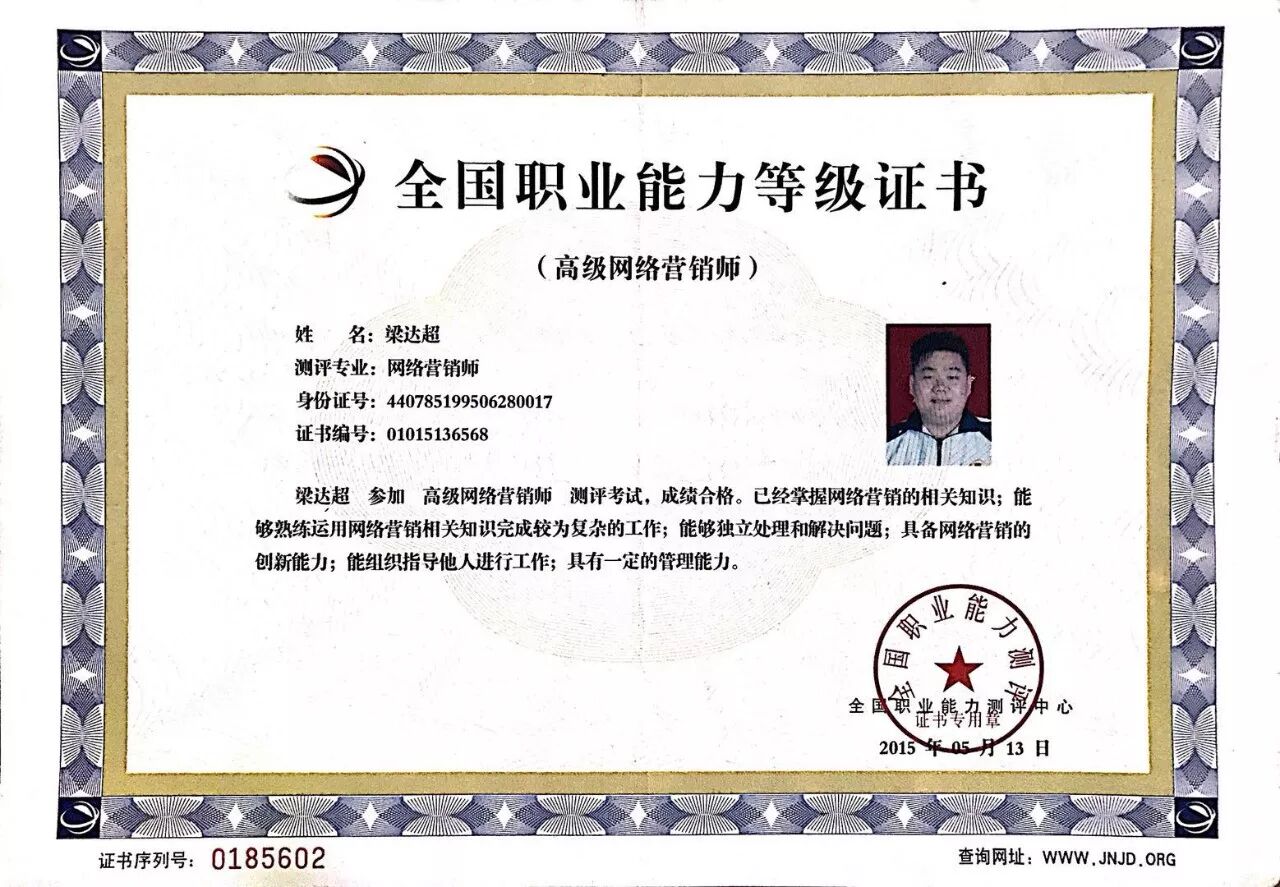 全国职业能力等级证书

（高级网络营销师）

姓　　名：梁达超
测评专业：网络营销师
身份证号：440785199506280017
证书编号：01015136568

梁达超　参加　高级网络营销师　测评考试，成绩合格。已经掌握网络营销的相关知识；能够熟练运用网络营销相关知识完成较为复杂的工作；能够独立处理和解决问题；具备网络营销的创新能力；能组织指导他人进行工作；具有一定的管理能力。

全国职业能力测评
证书专用章

全国职业能力测评中心
2015 年 05 月 13 日

证书序列号：0185602

查询网址：WWW.JNJD.ORG